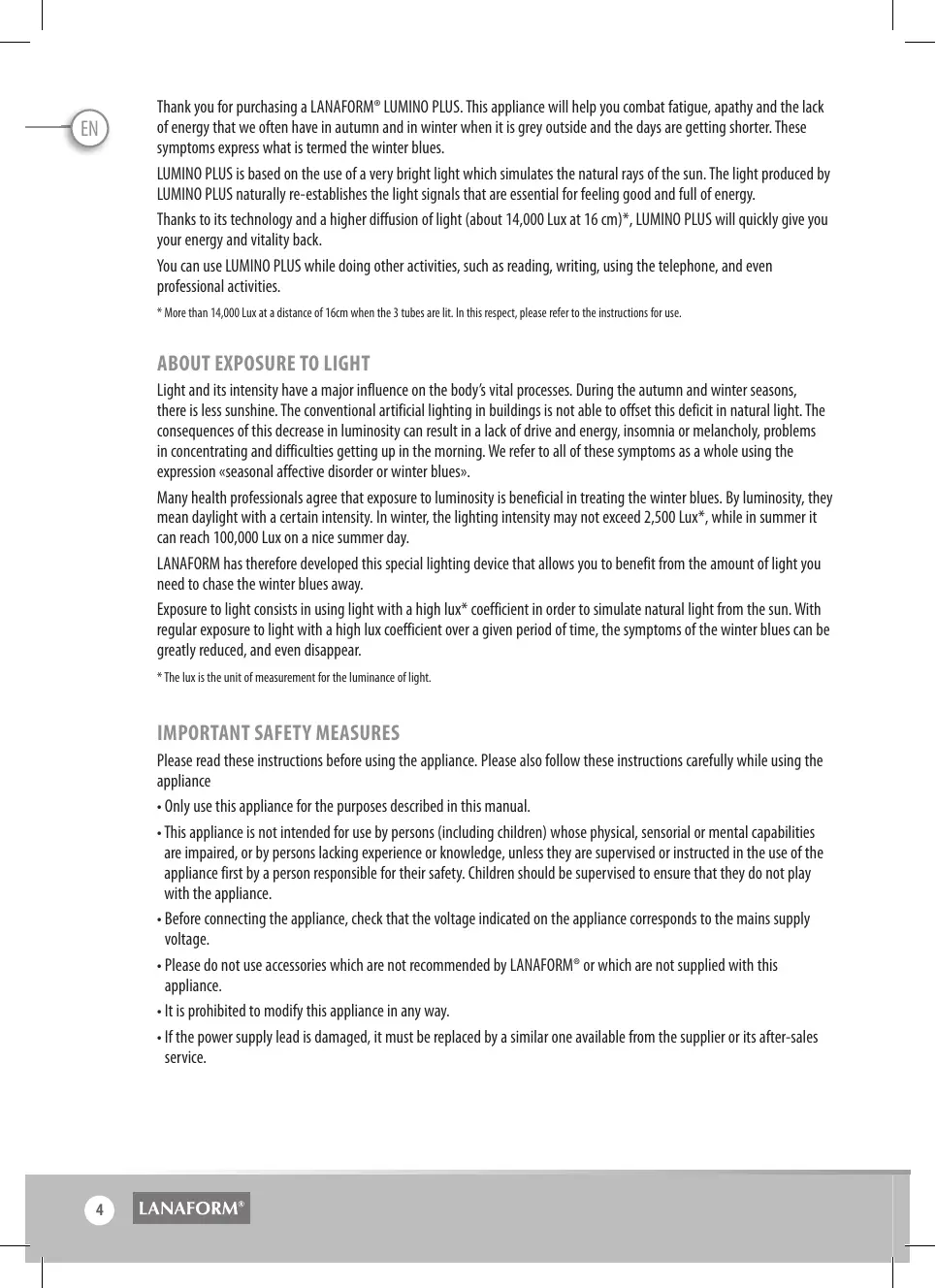 EN

Thank you for purchasing a LANAFORM® LUMINO PLUS. This appliance will help you combat fatigue, apathy and the lack of energy that we often have in autumn and in winter when it is grey outside and the days are getting shorter. These symptoms express what is termed the winter blues.

LUMINO PLUS is based on the use of a very bright light which simulates the natural rays of the sun. The light produced by LUMINO PLUS naturally re-establishes the light signals that are essential for feeling good and full of energy.

Thanks to its technology and a higher diffusion of light (about 14,000 Lux at 16 cm)*, LUMINO PLUS will quickly give you your energy and vitality back.

You can use LUMINO PLUS while doing other activities, such as reading, writing, using the telephone, and even professional activities.

* More than 14,000 Lux at a distance of 16cm when the 3 tubes are lit. In this respect, please refer to the instructions for use.

ABOUT EXPOSURE TO LIGHT

Light and its intensity have a major influence on the body's vital processes. During the autumn and winter seasons, there is less sunshine. The conventional artificial lighting in buildings is not able to offset this deficit in natural light. The consequences of this decrease in luminosity can result in a lack of drive and energy, insomnia or melancholy, problems in concentrating and difficulties getting up in the morning. We refer to all of these symptoms as a whole using the expression «seasonal affective disorder or winter blues».

Many health professionals agree that exposure to luminosity is beneficial in treating the winter blues. By luminosity, they mean daylight with a certain intensity. In winter, the lighting intensity may not exceed 2,500 Lux*, while in summer it can reach 100,000 Lux on a nice summer day.

LANAFORM has therefore developed this special lighting device that allows you to benefit from the amount of light you need to chase the winter blues away.

Exposure to light consists in using light with a high lux* coefficient in order to simulate natural light from the sun. With regular exposure to light with a high lux coefficient over a given period of time, the symptoms of the winter blues can be greatly reduced, and even disappear.

* The lux is the unit of measurement for the luminance of light.

IMPORTANT SAFETY MEASURES

Please read these instructions before using the appliance. Please also follow these instructions carefully while using the appliance

• Only use this appliance for the purposes described in this manual.

• This appliance is not intended for use by persons (including children) whose physical, sensorial or mental capabilities are impaired, or by persons lacking experience or knowledge, unless they are supervised or instructed in the use of the appliance first by a person responsible for their safety. Children should be supervised to ensure that they do not play with the appliance.

• Before connecting the appliance, check that the voltage indicated on the appliance corresponds to the mains supply voltage.

• Please do not use accessories which are not recommended by LANAFORM® or which are not supplied with this appliance.

• It is prohibited to modify this appliance in any way.

• If the power supply lead is damaged, it must be replaced by a similar one available from the supplier or its after-sales service.

4 LANAFORM®